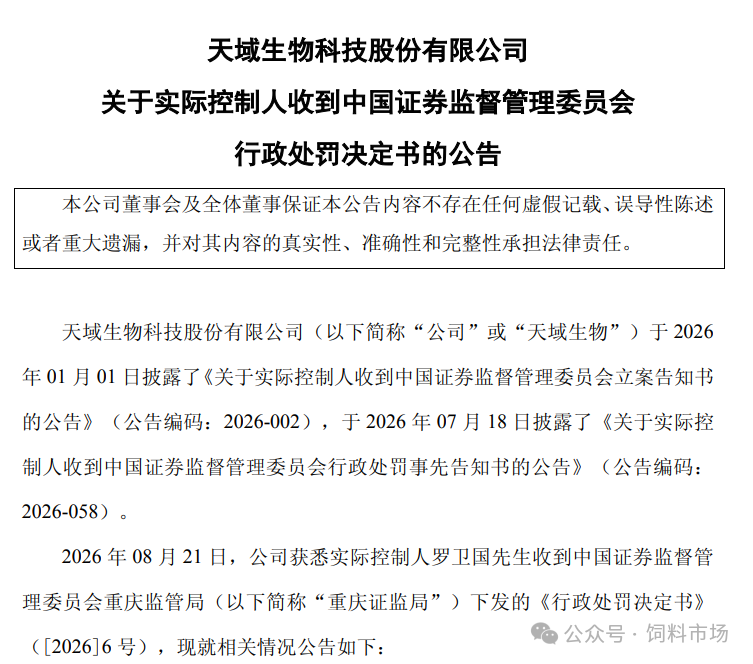 天域生物科技股份有限公司
关于实际控制人收到中国证券监督管理委员会
行政处罚决定书的公告

本公司董事会及全体董事保证本公告内容不存在任何虚假记载、误导性陈述或者重大遗漏，并对其内容的真实性、准确性和完整性承担法律责任。

天域生物科技股份有限公司（以下简称“公司”或“天域生物”）于 2026 年 01 月 01 日披露了《关于实际控制人收到中国证券监督管理委员会立案告知书的公告》（公告编码：2026-002），于 2026 年 07 月 18 日披露了《关于实际控制人收到中国证券监督管理委员会行政处罚事先告知书的公告》（公告编码：2026-058）。

2026 年 08 月 21 日，公司获悉实际控制人罗卫国先生收到中国证券监督管理委员会重庆监管局（以下简称“重庆证监局”）下发的《行政处罚决定书》（[2026]6 号），现就相关情况公告如下：

公众号 · 饲料市场